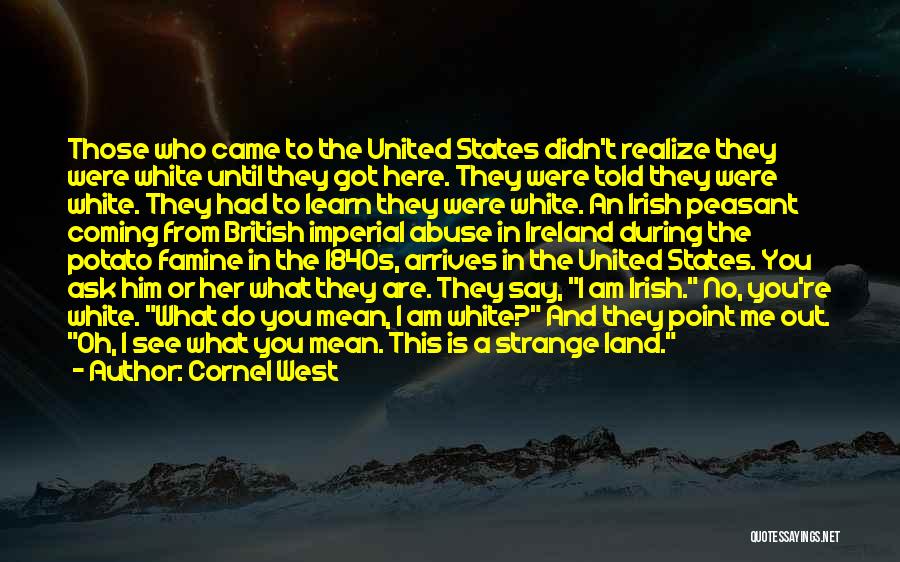 Those who came to the United States didn't realize they were white until they got here. They were told they were white. They had to learn they were white. An Irish peasant coming from British imperial abuse in Ireland during the potato famine in the 1840s, arrives in the United States. You ask him or her what they are. They say, "I am Irish." No, you're white. "What do you mean, I am white?" And they point me out. "Oh, I see what you mean. This is a strange land."
- Author: Cornel West

QUOTESSAYINGS.NET